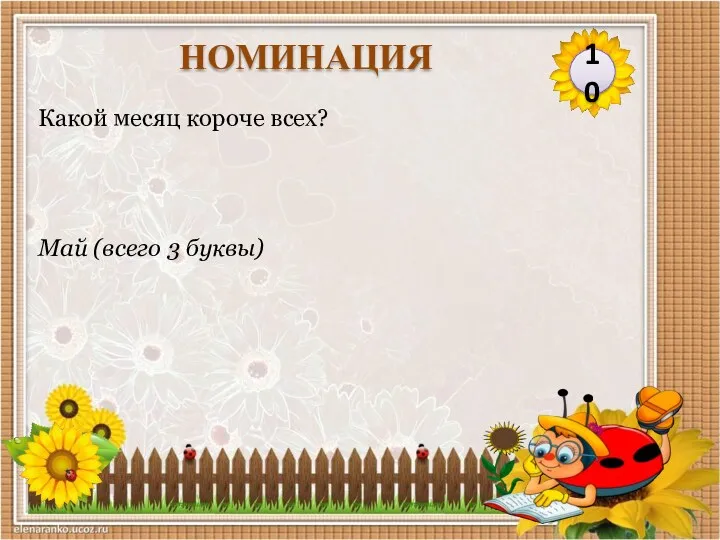 НОМИНАЦИЯ

10

Какой месяц короче всех?

Май (всего 3 буквы)

elenaranko.ucoz.ru